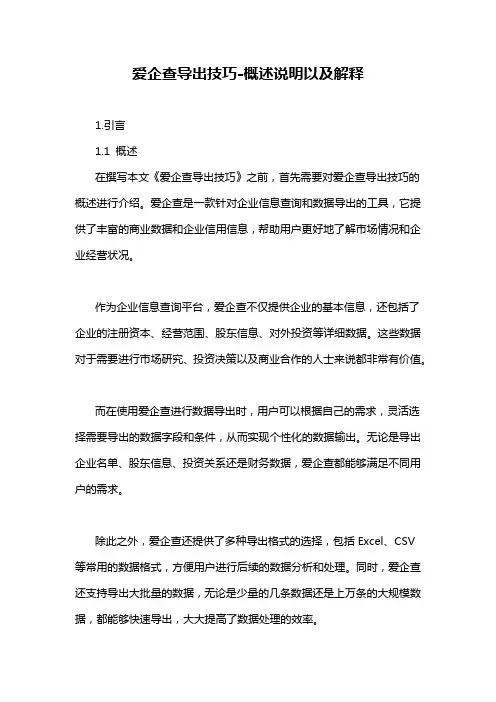 爱企查导出技巧-概述说明以及解释

1.引言

1.1 概述

在撰写本文《爱企查导出技巧》之前，首先需要对爱企查导出技巧的概述进行介绍。爱企查是一款针对企业信息查询和数据导出的工具，它提供了丰富的商业数据和企业信用信息，帮助用户更好地了解市场情况和企业经营状况。

作为企业信息查询平台，爱企查不仅提供企业的基本信息，还包括了企业的注册资本、经营范围、股东信息、对外投资等详细数据。这些数据对于需要进行市场研究、投资决策以及商业合作的人士来说都非常有价值。

而在使用爱企查进行数据导出时，用户可以根据自己的需求，灵活选择需要导出的数据字段和条件，从而实现个性化的数据输出。无论是导出企业名单、股东信息、投资关系还是财务数据，爱企查都能够满足不同用户的需求。

除此之外，爱企查还提供了多种导出格式的选择，包括 Excel、CSV 等常用的数据格式，方便用户进行后续的数据分析和处理。同时，爱企查还支持导出大批量的数据，无论是少量的几条数据还是上万条的大规模数据，都能够快速导出，大大提高了数据处理的效率。